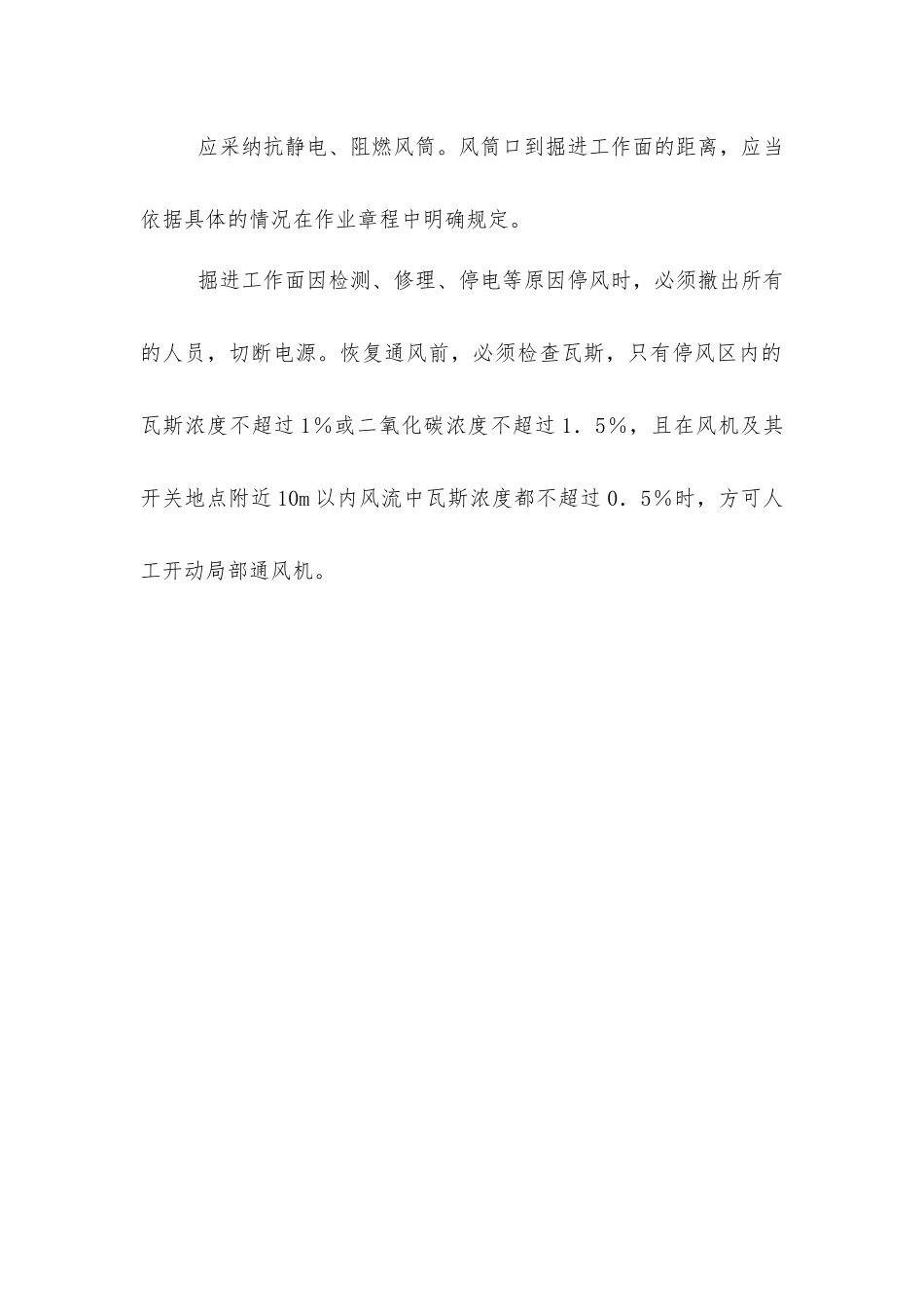 应采纳抗静电、阻燃风筒。风筒口到掘进工作面的距离，应当依据具体的情况在作业章程中明确规定。

掘进工作面因检测、修理、停电等原因停风时，必须撤出所有的人员，切断电源。恢复通风前，必须检查瓦斯，只有停风区内的瓦斯浓度不超过1％或二氧化碳浓度不超过1．5％，且在风机及其开关地点附近10m以内风流中瓦斯浓度都不超过0．5％时，方可人工开动局部通风机。